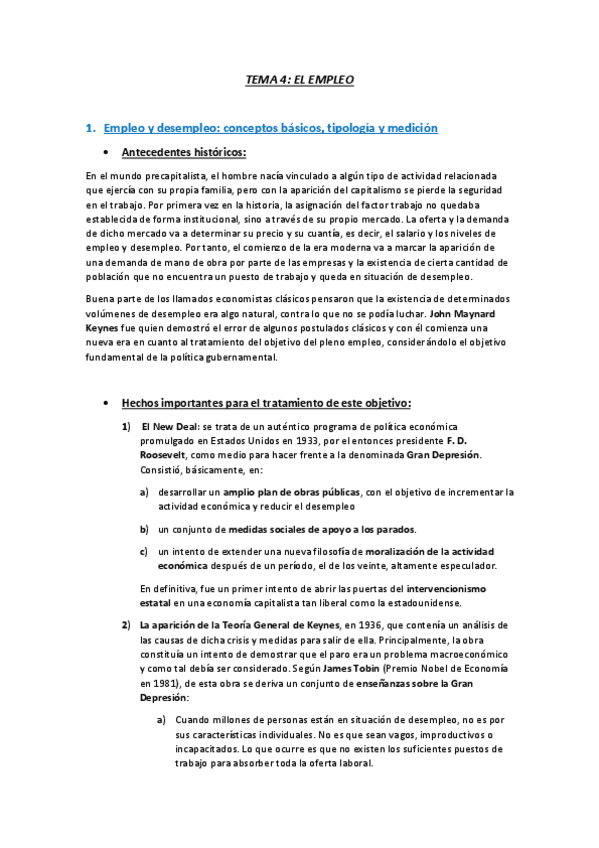 TEMA 4: EL EMPLEO

1. Empleo y desempleo: conceptos básicos, tipología y medición

• Antecedentes históricos:

En el mundo precapitalista, el hombre nacía vinculado a algún tipo de actividad relacionada que ejercía con su propia familia, pero con la aparición del capitalismo se pierde la seguridad en el trabajo. Por primera vez en la historia, la asignación del factor trabajo no quedaba establecida de forma institucional, sino a través de su propio mercado. La oferta y la demanda de dicho mercado va a determinar su precio y su cuantía, es decir, el salario y los niveles de empleo y desempleo. Por tanto, el comienzo de la era moderna va a marcar la aparición de una demanda de mano de obra por parte de las empresas y la existencia de cierta cantidad de población que no encuentra un puesto de trabajo y queda en situación de desempleo.

Buena parte de los llamados economistas clásicos pensaron que la existencia de determinados volúmenes de desempleo era algo natural, contra lo que no se podía luchar. John Maynard Keynes fue quien demostró el error de algunos postulados clásicos y con él comienza una nueva era en cuanto al tratamiento del objetivo del pleno empleo, considerándolo el objetivo fundamental de la política gubernamental.

• Hechos importantes para el tratamiento de este objetivo:

1) El New Deal: se trata de un auténtico programa de política económica promulgado en Estados Unidos en 1933, por el entonces presidente F. D. Roosevelt, como medio para hacer frente a la denominada Gran Depresión. Consistió, básicamente, en:

a) desarrollar un amplio plan de obras públicas, con el objetivo de incrementar la actividad económica y reducir el desempleo

b) un conjunto de medidas sociales de apoyo a los parados.

c) un intento de extender una nueva filosofía de moralización de la actividad económica después de un período, el de los veinte, altamente especulador.

En definitiva, fue un primer intento de abrir las puertas del intervencionismo estatal en una economía capitalista tan liberal como la estadounidense.

2) La aparición de la Teoría General de Keynes, en 1936, que contenía un análisis de las causas de dicha crisis y medidas para salir de ella. Principalmente, la obra constituía un intento de demostrar que el paro era un problema macroeconómico y como tal debía ser considerado. Según James Tobin (Premio Nobel de Economía en 1981), de esta obra se deriva un conjunto de enseñanzas sobre la Gran Depresión:

a) Cuando millones de personas están en situación de desempleo, no es por sus características individuales. No es que sean vagos, improductivos o incapacitados. Lo que ocurre es que no existen los suficientes puestos de trabajo para absorber toda la oferta laboral.